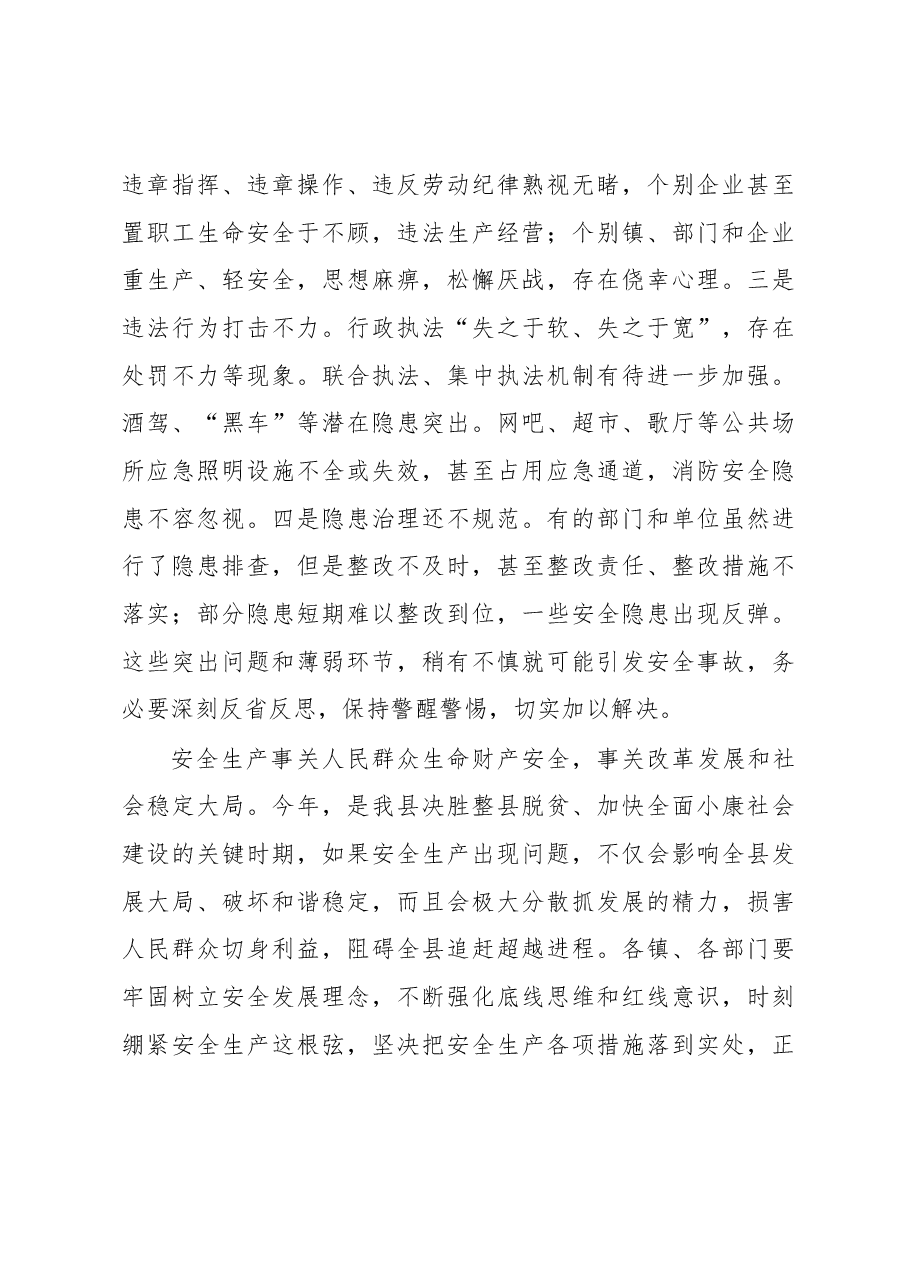 违章指挥、违章操作、违反劳动纪律熟视无睹，个别企业甚至置职工生命安全于不顾，违法生产经营；个别镇、部门和企业重生产、轻安全，思想麻痹，松懈厌战，存在侥幸心理。三是违法行为打击不力。行政执法“失之于软、失之于宽”，存在处罚不力等现象。联合执法、集中执法机制有待进一步加强。酒驾、“黑车”等潜在隐患突出。网吧、超市、歌厅等公共场所应急照明设施不全或失效，甚至占用应急通道，消防安全隐患不容忽视。四是隐患治理还不规范。有的部门和单位虽然进行了隐患排查，但是整改不及时，甚至整改责任、整改措施不落实；部分隐患短期难以整改到位，一些安全隐患出现反弹。这些突出问题和薄弱环节，稍有不慎就可能引发安全事故，务必要深刻反省反思，保持警醒警惕，切实加以解决。

安全生产事关人民群众生命财产安全，事关改革发展和社会稳定大局。今年，是我县决胜整县脱贫、加快全面小康社会建设的关键时期，如果安全生产出现问题，不仅会影响全县发展大局、破坏和谐稳定，而且会极大分散抓发展的精力，损害人民群众切身利益，阻碍全县追赶超越进程。各镇、各部门要牢固树立安全发展理念，不断强化底线思维和红线意识，时刻绷紧安全生产这根弦，坚决把安全生产各项措施落到实处，正